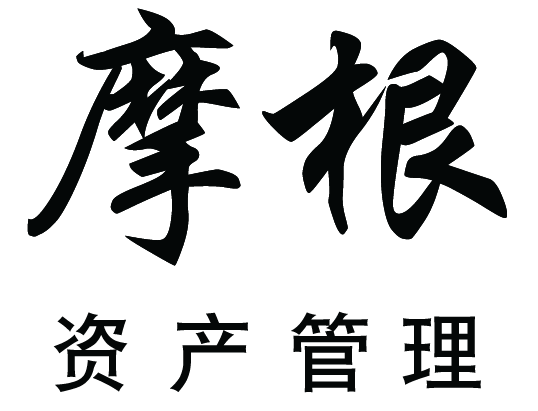 摩根

资产管理